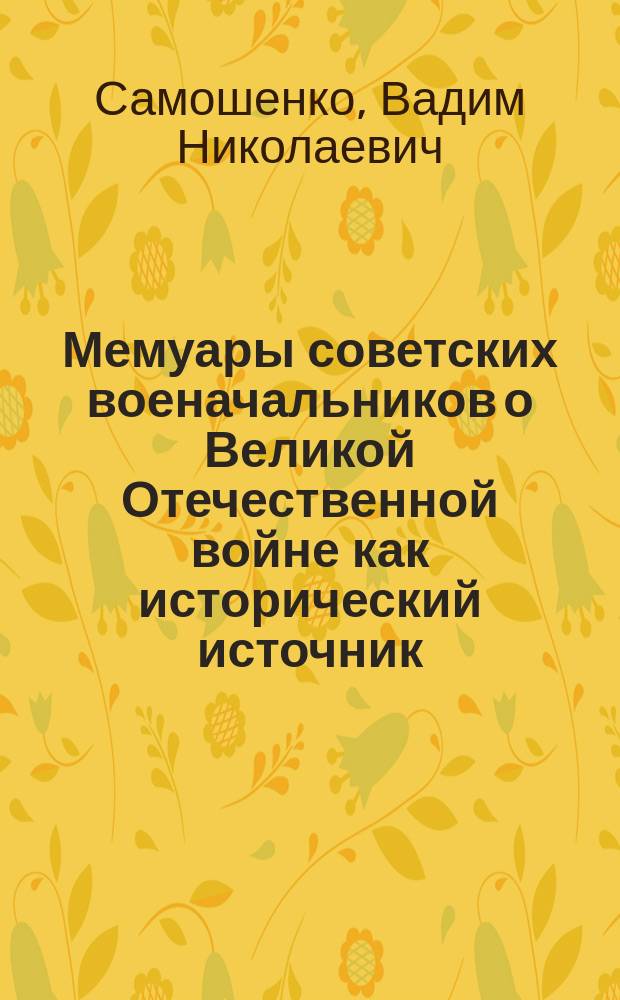 Самошенко, Вадим Николаевич

Мемуары советских военачальников о Великой Отечественной войне как исторический источник